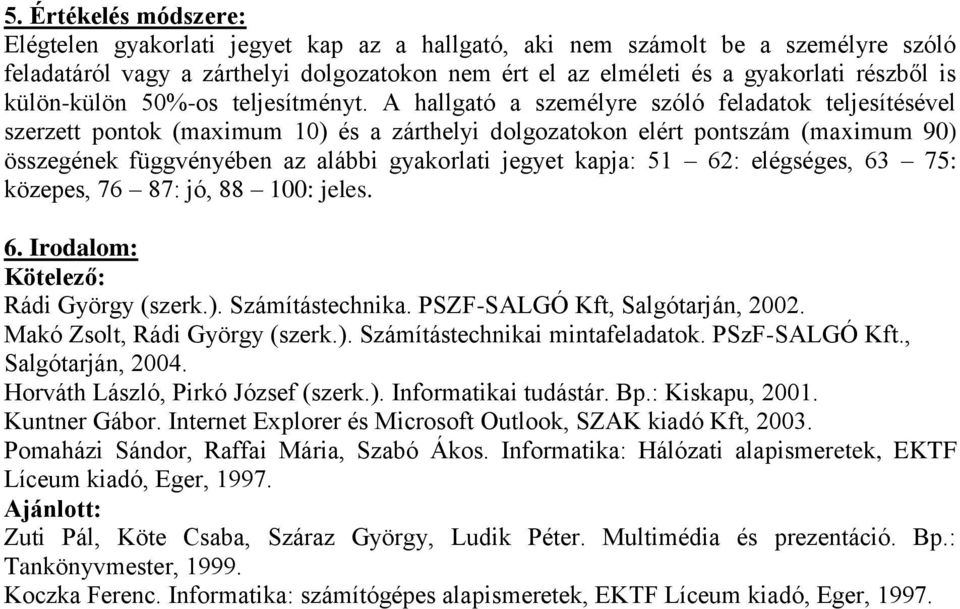 5. Értékelés módszere:
Elégtelen gyakorlati jegyet kap az a hallgató, aki nem számolt be a személyre szóló feladatáról vagy a zárthelyi dolgozatokon nem ért el az elméleti és a gyakorlati részből is külön-külön 50%-os teljesítményt. A hallgató a személyre szóló feladatok teljesítésével szerzett pontok (maximum 10) és a zárthelyi dolgozatokon elért pontszám (maximum 90) összegének függvényében az alábbi gyakorlati jegyet kapja: 51 – 62: elégséges, 63 – 75: közepes, 76 – 87: jó, 88 – 100: jeles.

6. Irodalom:
Kötelező:
Rádi György (szerk.). Számítástechnika. PSZF-SALGÓ Kft, Salgótarján, 2002.
Makó Zsolt, Rádi György (szerk.). Számítástechnikai mintafeladatok. PSzF-SALGÓ Kft., Salgótarján, 2004.
Horváth László, Pirkó József (szerk.). Informatikai tudástár. Bp.: Kiskapu, 2001.
Kuntner Gábor. Internet Explorer és Microsoft Outlook, SZAK kiadó Kft, 2003.
Pomaházi Sándor, Raffai Mária, Szabó Ákos. Informatika: Hálózati alapismeretek, EKTF Líceum kiadó, Eger, 1997.
Ajánlott:
Zuti Pál, Köte Csaba, Száraz György, Ludik Péter. Multimédia és prezentáció. Bp.: Tankönyvmester, 1999.
Koczka Ferenc. Informatika: számítógépes alapismeretek, EKTF Líceum kiadó, Eger, 1997.